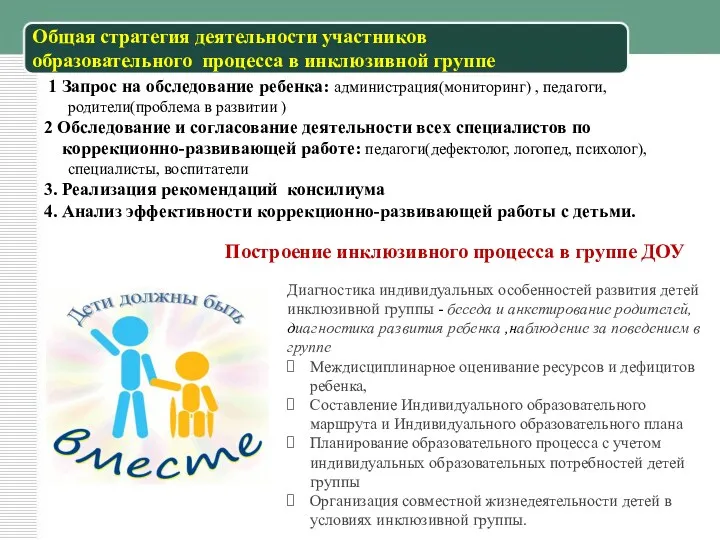 Общая стратегия деятельности участников образовательного процесса в инклюзивной группе

1 Запрос на обследование ребенка: администрация(мониторинг) , педагоги, родители(проблема в развитии )

2 Обследование и согласование деятельности всех специалистов по коррекционно-развивающей работе: педагоги(дефектолог, логопед, психолог), специалисты, воспитатели

3. Реализация рекомендаций консилиума

4. Анализ эффективности коррекционно-развивающей работы с детьми.

Построение инклюзивного процесса в группе ДОУ

Дети должны быть вместе

Диагностика индивидуальных особенностей развития детей инклюзивной группы - беседа и анкетирование родителей, диагностика развития ребенка ,наблюдение за поведением в группе

Междисциплинарное оценивание ресурсов и дефицитов ребенка,

Составление Индивидуального образовательного маршрута и Индивидуального образовательного плана

Планирование образовательного процесса с учетом индивидуальных образовательных потребностей детей группы

Организация совместной жизнедеятельности детей в условиях инклюзивной группы.